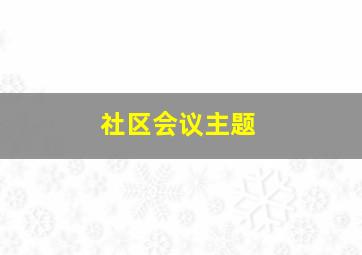 社区会议主题